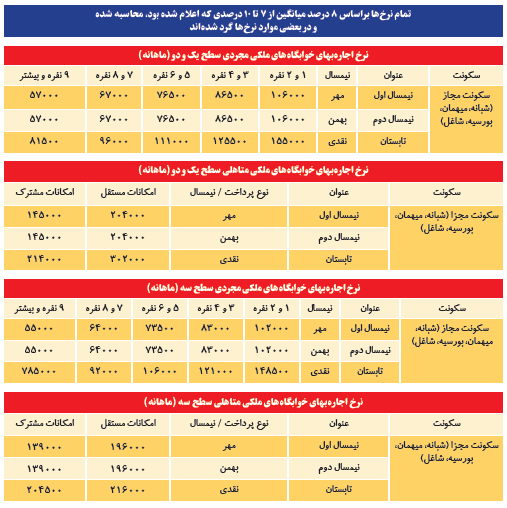 تمام نرخ‌ها براساس ۸ درصد میانگین از ۷ تا ۱۰ درصدی که اعلام شده بود، محاسبه شده و در بعضی موارد نرخ‌ها گرد شده‌اند

نرخ اجاره‌بهای خوابگاه‌های ملکی مجردی سطح یک و دو (ماهانه)

| سکونت | عنوان | نیمسال | ۱ و ۲ نفره | ۳ و ۴ نفره | ۵ و ۶ نفره | ۷ و ۸ نفره | ۹ نفره و بیشتر |
|---|---|---|---|---|---|---|---|
| سکونت مجاز (شبانه، میهمان، بورسیه، شاغل) | نیمسال اول | مهر | ۱۰۶۰۰۰ | ۸۶۵۰۰ | ۷۶۵۰۰ | ۶۷۰۰۰ | ۵۷۰۰۰ |
| | نیمسال دوم | بهمن | ۱۰۶۰۰۰ | ۸۶۵۰۰ | ۷۶۵۰۰ | ۶۷۰۰۰ | ۵۷۰۰۰ |
| | تابستان | نقدی | ۱۵۵۰۰۰ | ۱۲۵۵۰۰ | ۱۱۱۰۰۰ | ۹۶۰۰۰ | ۸۱۵۰۰ |

نرخ اجاره‌بهای خوابگاه‌های ملکی متاهلی سطح یک و دو (ماهانه)

| سکونت | عنوان | نوع پرداخت / نیمسال | امکانات مستقل | امکانات مشترک |
|---|---|---|---|---|
| سکونت مجزا (شبانه، میهمان، بورسیه، شاغل) | نیمسال اول | مهر | ۲۰۴۰۰۰ | ۱۴۵۰۰۰ |
| | نیمسال دوم | بهمن | ۲۰۴۰۰۰ | ۱۴۵۰۰۰ |
| | تابستان | نقدی | ۳۰۲۰۰۰ | ۲۱۴۰۰۰ |

نرخ اجاره‌بهای خوابگاه‌های ملکی مجردی سطح سه (ماهانه)

| سکونت | عنوان | نیمسال | ۱ و ۲ نفره | ۳ و ۴ نفره | ۵ و ۶ نفره | ۷ و ۸ نفره | ۹ نفره و بیشتر |
|---|---|---|---|---|---|---|---|
| سکونت مجاز (شبانه، میهمان، بورسیه، شاغل) | نیمسال اول | مهر | ۱۰۲۰۰۰ | ۸۳۰۰۰ | ۷۳۵۰۰ | ۶۴۰۰۰ | ۵۵۰۰۰ |
| | نیمسال دوم | بهمن | ۱۰۲۰۰۰ | ۸۳۰۰۰ | ۷۳۵۰۰ | ۶۴۰۰۰ | ۵۵۰۰۰ |
| | تابستان | نقدی | ۱۴۸۵۰۰ | ۱۲۱۰۰۰ | ۱۰۶۰۰۰ | ۹۲۰۰۰ | ۷۸۵۰۰۰ |

نرخ اجاره‌بهای خوابگاه‌های ملکی متاهلی سطح سه (ماهانه)

| سکونت | عنوان | نوع پرداخت / نیمسال | امکانات مستقل | امکانات مشترک |
|---|---|---|---|---|
| سکونت مجزا (شبانه، میهمان، بورسیه، شاغل) | نیمسال اول | مهر | ۱۹۶۰۰۰ | ۱۳۹۰۰۰ |
| | نیمسال دوم | بهمن | ۱۹۶۰۰۰ | ۱۳۹۰۰۰ |
| | تابستان | نقدی | ۲۱۶۰۰۰ | ۲۰۴۵۰۰ |